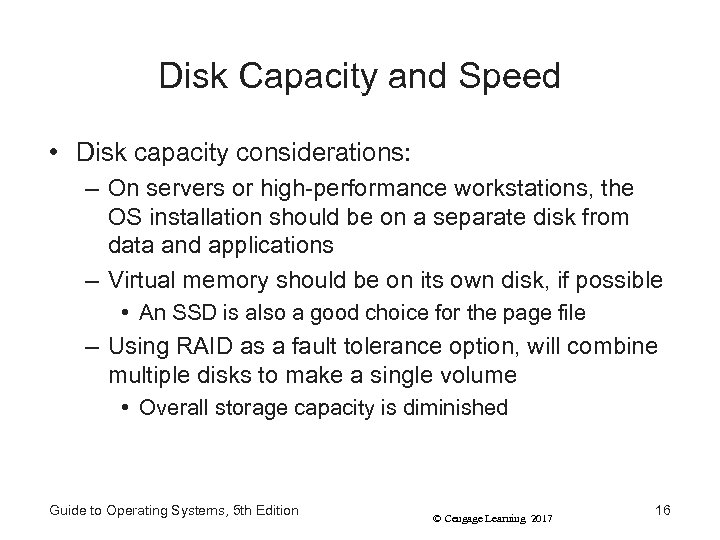 Disk Capacity and Speed

• Disk capacity considerations:

– On servers or high-performance workstations, the OS installation should be on a separate disk from data and applications

– Virtual memory should be on its own disk, if possible

• An SSD is also a good choice for the page file

– Using RAID as a fault tolerance option, will combine multiple disks to make a single volume

• Overall storage capacity is diminished

Guide to Operating Systems, 5th Edition

© Cengage Learning 2017

16